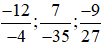 $\frac{-12}{-4};\frac{7}{-35};\frac{-9}{27}$